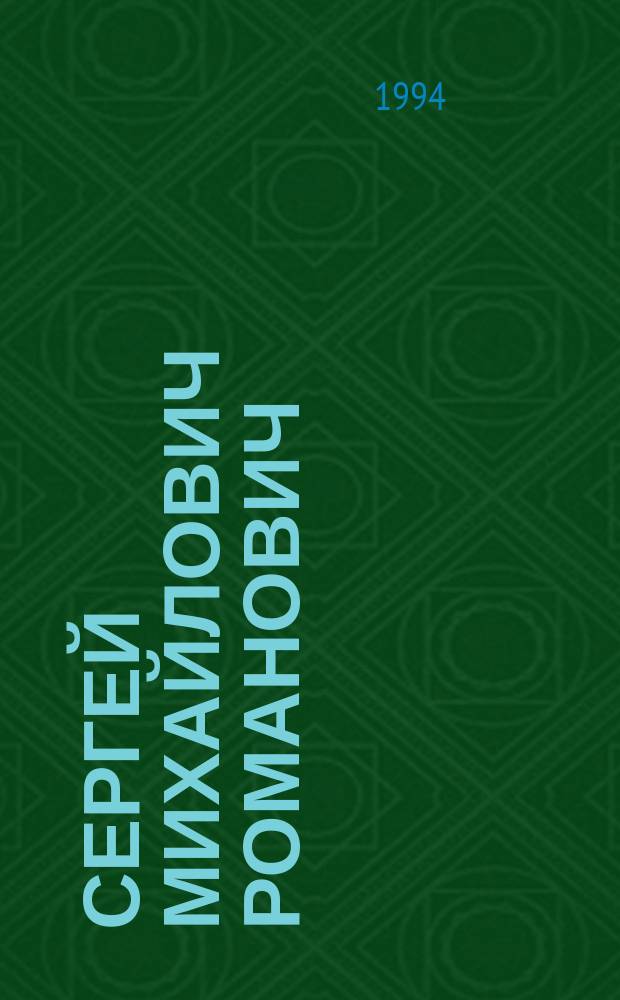 1994

СЕРГЕЙ
МИХАЙЛОВИЧ
РОМАНОВИЧ